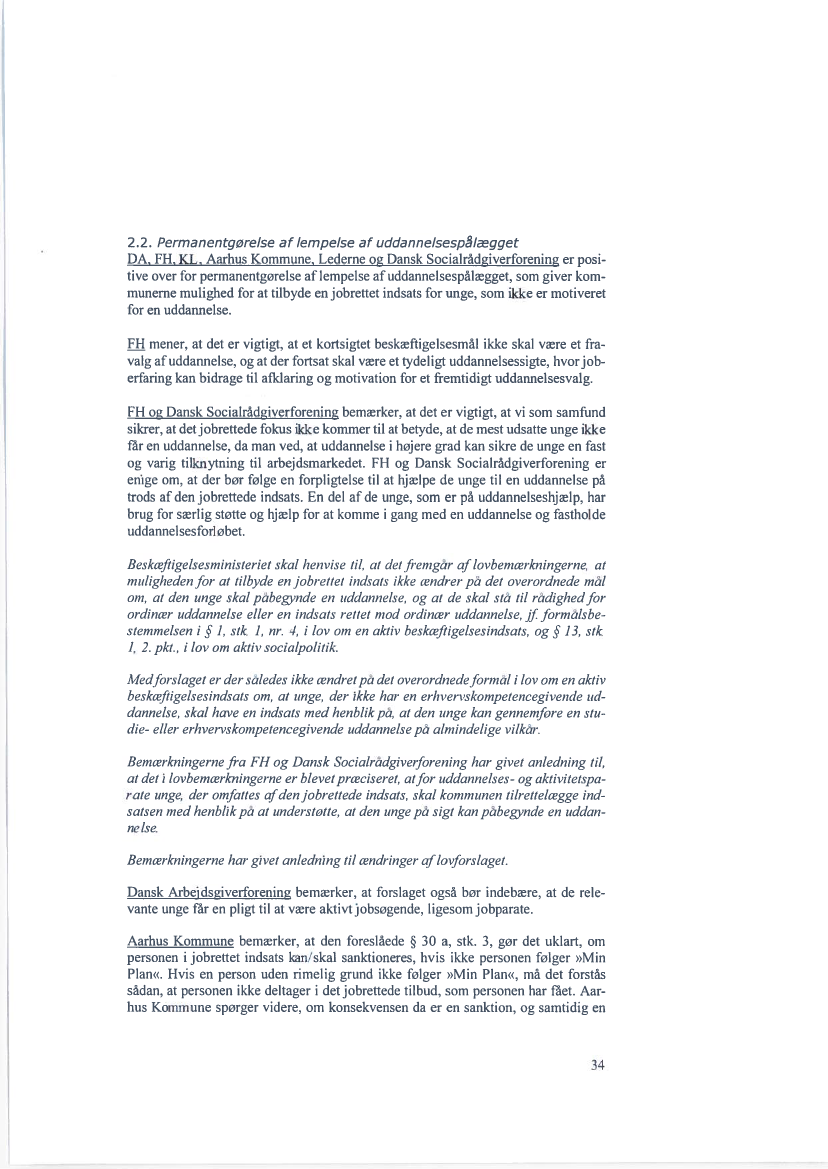 2.2. Permanentgørelse af lempelse af uddannelsespålægget

DA, FH, KL, Aarhus Kommune, Lederne og Dansk Socialrådgiverforening er positive over for permanentgørelse af lempelse af uddannelsespålægget, som giver kommunerne mulighed for at tilbyde en jobrettet indsats for unge, som ikke er motiveret for en uddannelse.

FH mener, at det er vigtigt, at et kortsigtet beskæftigelsesmål ikke skal være et fravalg af uddannelse, og at der fortsat skal være et tydeligt uddannelsessigte, hvor joberfaring kan bidrage til afklaring og motivation for et fremtidigt uddannelsesvalg.

FH og Dansk Socialrådgiverforening bemærker, at det er vigtigt, at vi som samfund sikrer, at det jobrettede fokus ikke kommer til at betyde, at de mest udsatte unge ikke får en uddannelse, da man ved, at uddannelse i højere grad kan sikre de unge en fast og varig tilknytning til arbejdsmarkedet. FH og Dansk Socialrådgiverforening er enige om, at der bør følge en forpligtelse til at hjælpe de unge til en uddannelse på trods af den jobrettede indsats. En del af de unge, som er på uddannelseshjælp, har brug for særlig støtte og hjælp for at komme i gang med en uddannelse og fastholde uddannelsesforløbet.

Beskæftigelsesministeriet skal henvise til, at det fremgår af lovbemærkningerne, at muligheden for at tilbyde en jobrettet indsats ikke ændrer på det overordnede mål om, at den unge skal påbegynde en uddannelse, og at de skal stå til rådighed for ordinær uddannelse eller en indsats rettet mod ordinær uddannelse, jf. formålsbestemmelsen i § 1, stk. 1, nr. 4, i lov om en aktiv beskæftigelsesindsats, og § 13, stk. 1, 2. pkt., i lov om aktiv socialpolitik.

Med forslaget er der således ikke ændret på det overordnede formål i lov om en aktiv beskæftigelsesindsats om, at unge, der ikke har en erhvervskompetencegivende uddannelse, skal have en indsats med henblik på, at den unge kan gennemføre en studie- eller erhvervskompetencegivende uddannelse på almindelige vilkår.

Bemærkningerne fra FH og Dansk Socialrådgiverforening har givet anledning til, at det i lovbemærkningerne er blevet præciseret, at for uddannelses- og aktivitetsparate unge, der omfattes af den jobrettede indsats, skal kommunen tilrettelægge indsatsen med henblik på at understøtte, at den unge på sigt kan påbegynde en uddannelse.

Bemærkningerne har givet anledning til ændringer af lovforslaget.

Dansk Arbejdsgiverforening bemærker, at forslaget også bør indebære, at de relevante unge får en pligt til at være aktivt jobsøgende, ligesom jobparate.

Aarhus Kommune bemærker, at den foreslåede § 30 a, stk. 3, gør det uklart, om personen i jobrettet indsats kan/skal sanktioneres, hvis ikke personen følger »Min Plan«. Hvis en person uden rimelig grund ikke følger »Min Plan«, må det forstås sådan, at personen ikke deltager i det jobrettede tilbud, som personen har fået. Aarhus Kommune spørger videre, om konsekvensen da er en sanktion, og samtidig en

34